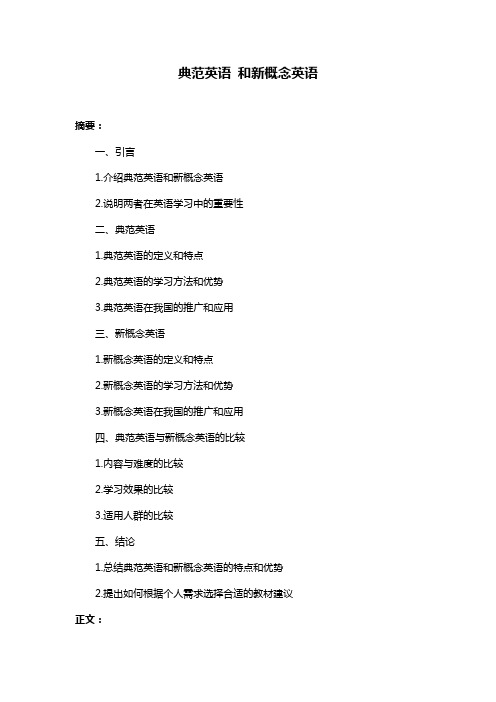 典范英语 和新概念英语

摘要：

一、引言

1.介绍典范英语和新概念英语

2.说明两者在英语学习中的重要性

二、典范英语

1.典范英语的定义和特点

2.典范英语的学习方法和优势

3.典范英语在我国的推广和应用

三、新概念英语

1.新概念英语的定义和特点

2.新概念英语的学习方法和优势

3.新概念英语在我国的推广和应用

四、典范英语与新概念英语的比较

1.内容与难度的比较

2.学习效果的比较

3.适用人群的比较

五、结论

1.总结典范英语和新概念英语的特点和优势

2.提出如何根据个人需求选择合适的教材建议

正文：